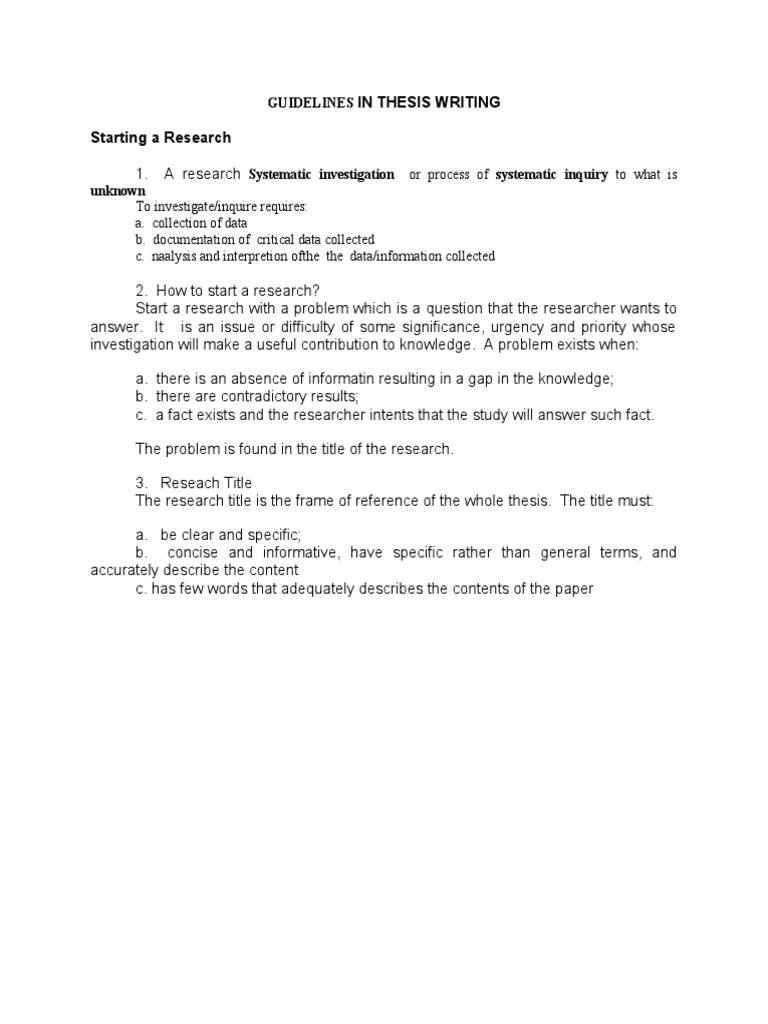 GUIDELINES IN THESIS WRITING

Starting a Research

1. A research Systematic investigation or process of systematic inquiry to what is unknown
To investigate/inquire requires:
a. collection of data
b. documentation of critical data collected
c. naalysis and interpretion ofthe the data/information collected

2. How to start a research?
Start a research with a problem which is a question that the researcher wants to answer. It is an issue or difficulty of some significance, urgency and priority whose investigation will make a useful contribution to knowledge. A problem exists when:

a. there is an absence of informatin resulting in a gap in the knowledge;
b. there are contradictory results;
c. a fact exists and the researcher intents that the study will answer such fact.

The problem is found in the title of the research.

3. Reseach Title
The research title is the frame of reference of the whole thesis. The title must:

a. be clear and specific;
b. concise and informative, have specific rather than general terms, and accurately describe the content
c. has few words that adequately describes the contents of the paper